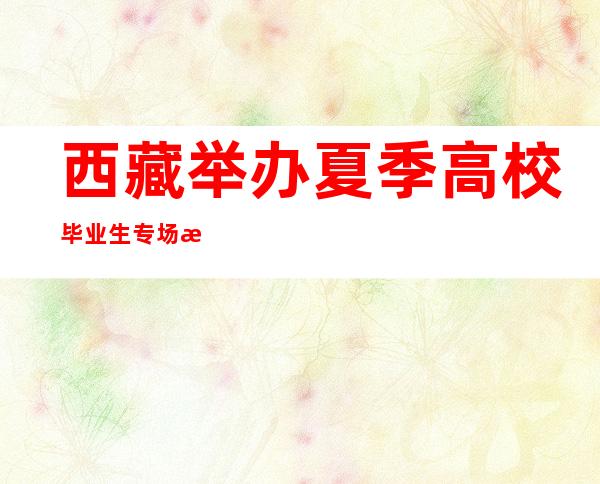 西藏举办夏季高校

毕业生专场æ